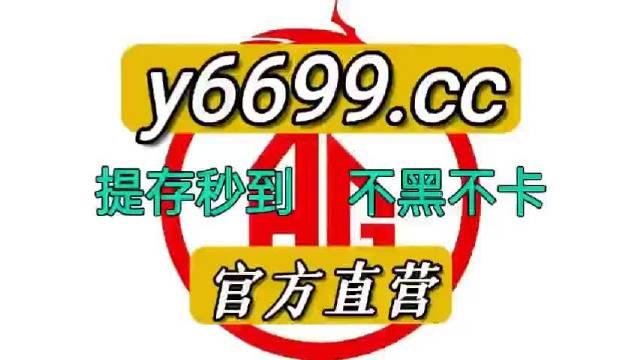 y6699.cc

提存秒到 不黑不卡

AG

官方直营